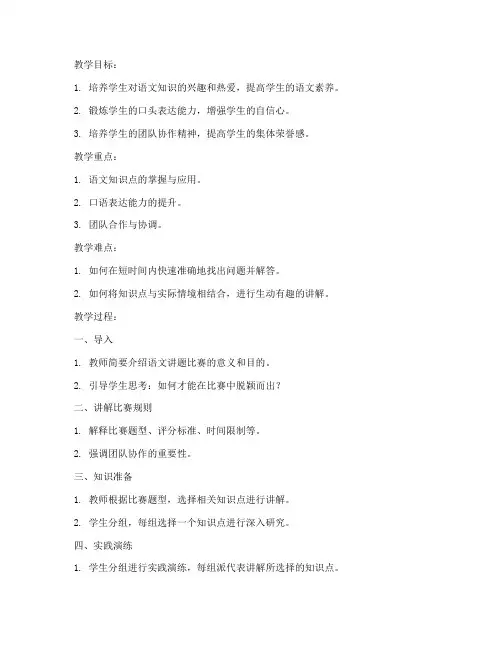 教学目标：

1. 培养学生对语文知识的兴趣和热爱，提高学生的语文素养。

2. 锻炼学生的口头表达能力，增强学生的自信心。

3. 培养学生的团队协作精神，提高学生的集体荣誉感。

教学重点：

1. 语文知识点的掌握与应用。

2. 口语表达能力的提升。

3. 团队合作与协调。

教学难点：

1. 如何在短时间内快速准确地找出问题并解答。

2. 如何将知识点与实际情境相结合，进行生动有趣的讲解。

教学过程：

一、导入

1. 教师简要介绍语文讲题比赛的意义和目的。

2. 引导学生思考：如何才能在比赛中脱颖而出？

二、讲解比赛规则

1. 解释比赛题型、评分标准、时间限制等。

2. 强调团队协作的重要性。

三、知识准备

1. 教师根据比赛题型，选择相关知识点进行讲解。

2. 学生分组，每组选择一个知识点进行深入研究。

四、实践演练

1. 学生分组进行实践演练，每组派代表讲解所选择的知识点。